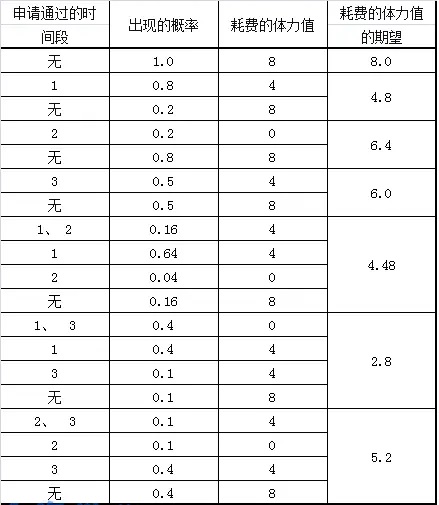 | 申请通过的时间段 | 出现的概率 | 耗费的体力值 | 耗费的体力值的期望 |
|---|---|---|---|
| 无 | 1.0 | 8 | 8.0 |
| 1 | 0.8 | 4 | 4.8 |
| 无 | 0.2 | 8 | |
| 2 | 0.2 | 0 | 6.4 |
| 无 | 0.8 | 8 | |
| 3 | 0.5 | 4 | 6.0 |
| 无 | 0.5 | 8 | |
| 1、2 | 0.16 | 4 | 4.48 |
| 1 | 0.64 | 4 | |
| 2 | 0.04 | 0 | |
| 无 | 0.16 | 8 | |
| 1、3 | 0.4 | 0 | 2.8 |
| 1 | 0.4 | 4 | |
| 3 | 0.1 | 4 | |
| 无 | 0.1 | 8 | |
| 2、3 | 0.1 | 4 | 5.2 |
| 2 | 0.1 | 0 | |
| 3 | 0.4 | 4 | |
| 无 | 0.4 | 8 | |